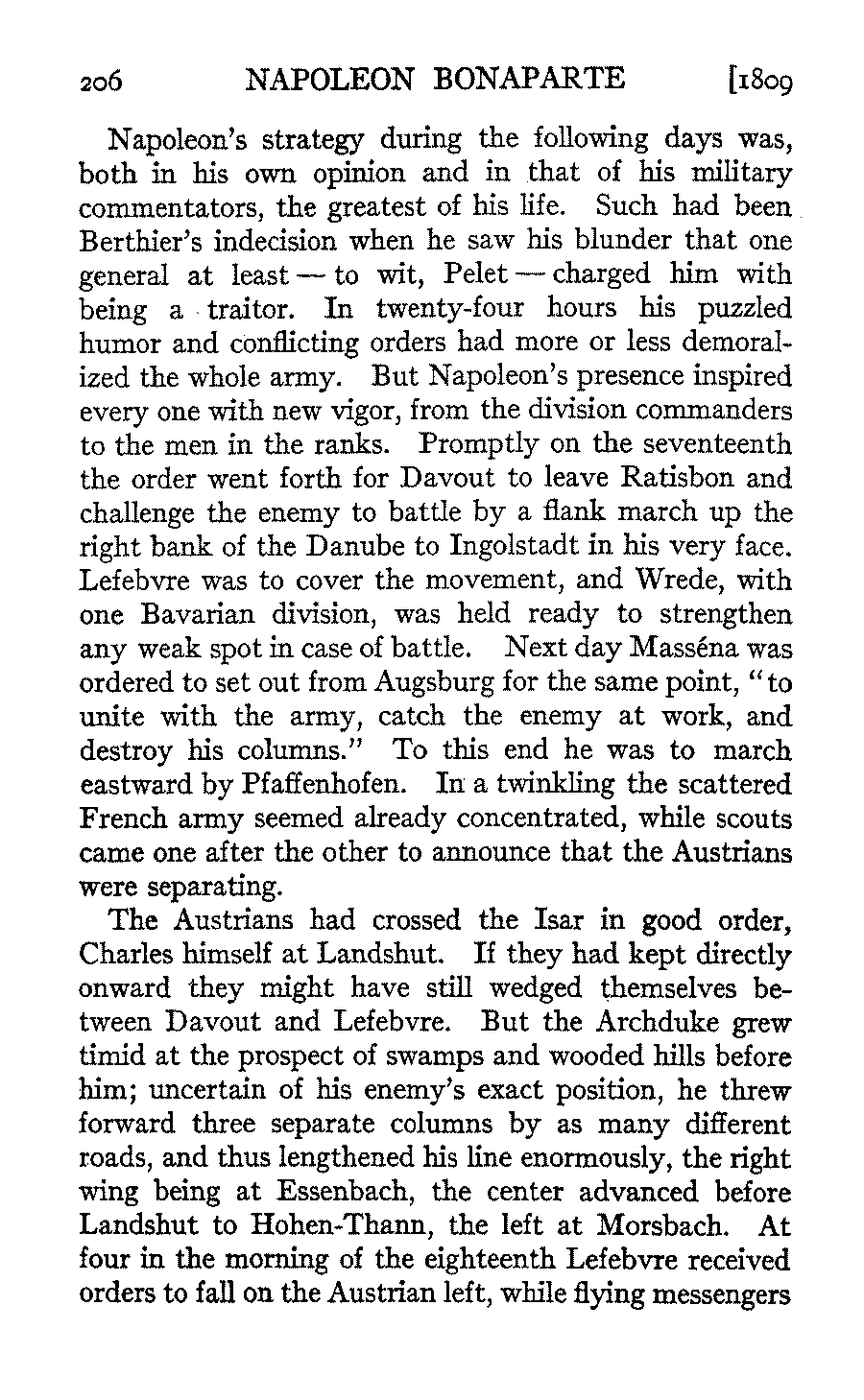 206 NAPOLEON BONAPARTE [1809

Napoleon's strategy during the following days was, both in his own opinion and in that of his military commentators, the greatest of his life. Such had been Berthier's indecision when he saw his blunder that one general at least — to wit, Pelet — charged him with being a traitor. In twenty-four hours his puzzled humor and conflicting orders had more or less demoralized the whole army. But Napoleon's presence inspired every one with new vigor, from the division commanders to the men in the ranks. Promptly on the seventeenth the order went forth for Davout to leave Ratisbon and challenge the enemy to battle by a flank march up the right bank of the Danube to Ingolstadt in his very face. Lefebvre was to cover the movement, and Wrede, with one Bavarian division, was held ready to strengthen any weak spot in case of battle. Next day Masséna was ordered to set out from Augsburg for the same point, "to unite with the army, catch the enemy at work, and destroy his columns." To this end he was to march eastward by Pfaffenhofen. In a twinkling the scattered French army seemed already concentrated, while scouts came one after the other to announce that the Austrians were separating.

The Austrians had crossed the Isar in good order, Charles himself at Landshut. If they had kept directly onward they might have still wedged themselves between Davout and Lefebvre. But the Archduke grew timid at the prospect of swamps and wooded hills before him; uncertain of his enemy's exact position, he threw forward three separate columns by as many different roads, and thus lengthened his line enormously, the right wing being at Essenbach, the center advanced before Landshut to Hohen-Thann, the left at Morsbach. At four in the morning of the eighteenth Lefebvre received orders to fall on the Austrian left, while flying messengers